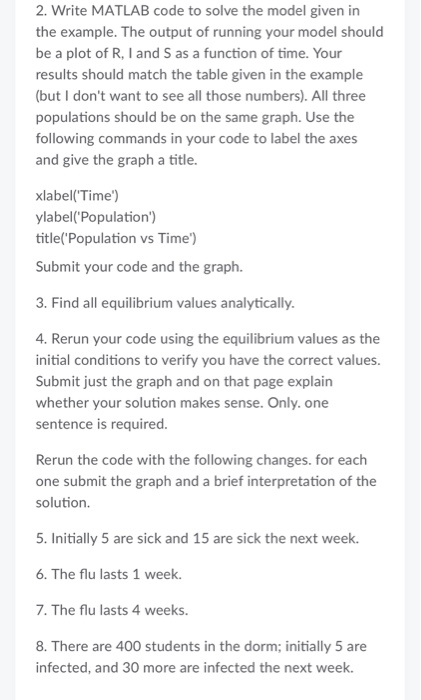 2. Write MATLAB code to solve the model given in the example. The output of running your model should be a plot of R, I and S as a function of time. Your results should match the table given in the example (but I don't want to see all those numbers). All three populations should be on the same graph. Use the following commands in your code to label the axes and give the graph a title.

xlabel('Time')
ylabel('Population')
title('Population vs Time')

Submit your code and the graph.

3. Find all equilibrium values analytically.

4. Rerun your code using the equilibrium values as the initial conditions to verify you have the correct values. Submit just the graph and on that page explain whether your solution makes sense. Only. one sentence is required.

Rerun the code with the following changes. for each one submit the graph and a brief interpretation of the solution.

5. Initially 5 are sick and 15 are sick the next week.

6. The flu lasts 1 week.

7. The flu lasts 4 weeks.

8. There are 400 students in the dorm; initially 5 are infected, and 30 more are infected the next week.